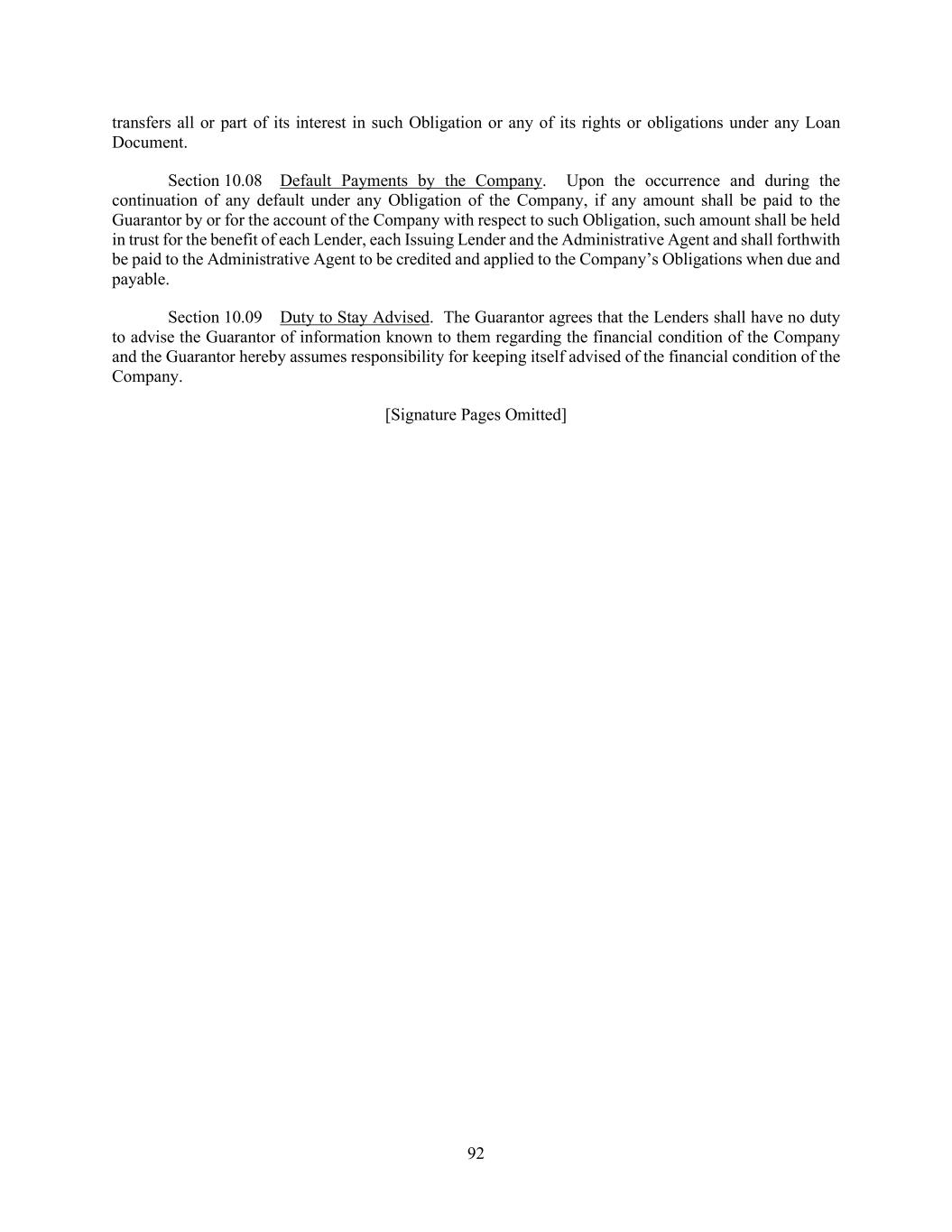 transfers all or part of its interest in such Obligation or any of its rights or obligations under any Loan Document.

Section 10.08 Default Payments by the Company. Upon the occurrence and during the continuation of any default under any Obligation of the Company, if any amount shall be paid to the Guarantor by or for the account of the Company with respect to such Obligation, such amount shall be held in trust for the benefit of each Lender, each Issuing Lender and the Administrative Agent and shall forthwith be paid to the Administrative Agent to be credited and applied to the Company's Obligations when due and payable.

Section 10.09 Duty to Stay Advised. The Guarantor agrees that the Lenders shall have no duty to advise the Guarantor of information known to them regarding the financial condition of the Company and the Guarantor hereby assumes responsibility for keeping itself advised of the financial condition of the Company.

[Signature Pages Omitted]

92